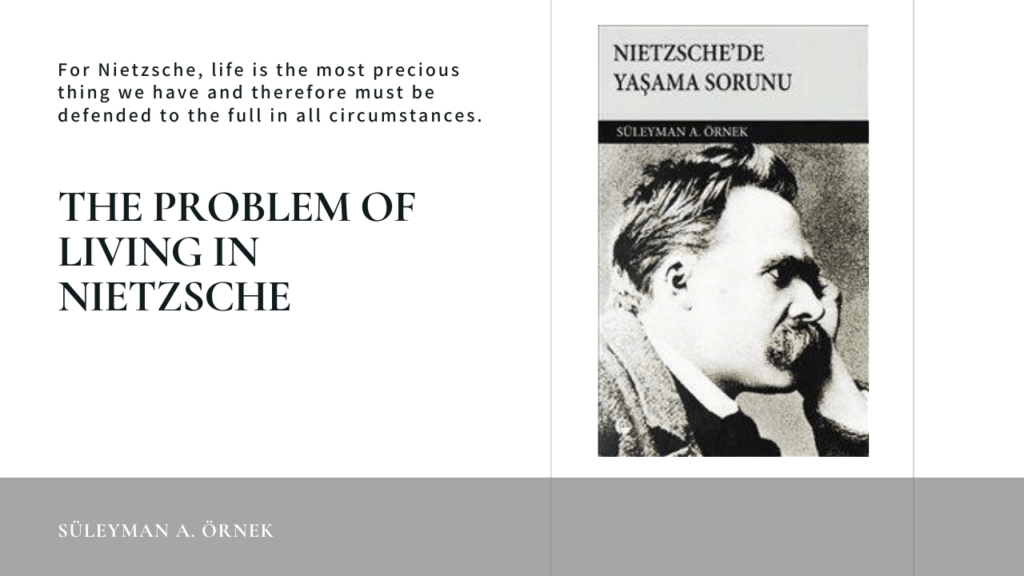 For Nietzsche, life is the most precious thing we have and therefore must be defended to the full in all circumstances.

THE PROBLEM OF LIVING IN NIETZSCHE

NIETZSCHE'DE YAŞAMA SORUNU

SÜLEYMAN A. ÖRNEK

SÜLEYMAN A. ÖRNEK